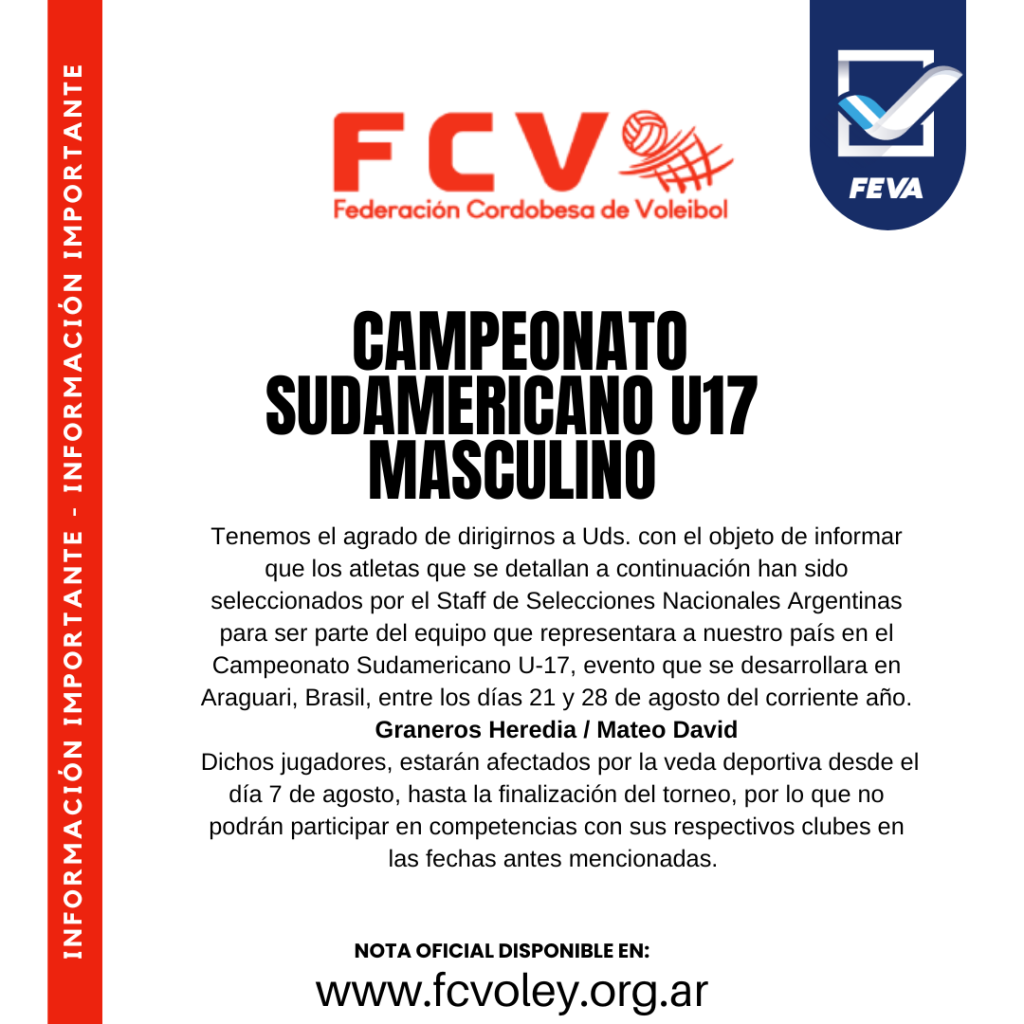 INFORMACIÓN IMPORTANTE - INFORMACIÓN IMPORTANTE

FCV
Federación Cordobesa de Voleibol

FEVA

CAMPEONATO SUDAMERICANO U17 MASCULINO

Tenemos el agrado de dirigirnos a Uds. con el objeto de informar que los atletas que se detallan a continuación han sido seleccionados por el Staff de Selecciones Nacionales Argentinas para ser parte del equipo que representara a nuestro país en el Campeonato Sudamericano U-17, evento que se desarrollara en Araguari, Brasil, entre los días 21 y 28 de agosto del corriente año.
Graneros Heredia / Mateo David
Dichos jugadores, estarán afectados por la veda deportiva desde el día 7 de agosto, hasta la finalización del torneo, por lo que no podrán participar en competencias con sus respectivos clubes en las fechas antes mencionadas.

NOTA OFICIAL DISPONIBLE EN:
www.fcvoley.org.ar